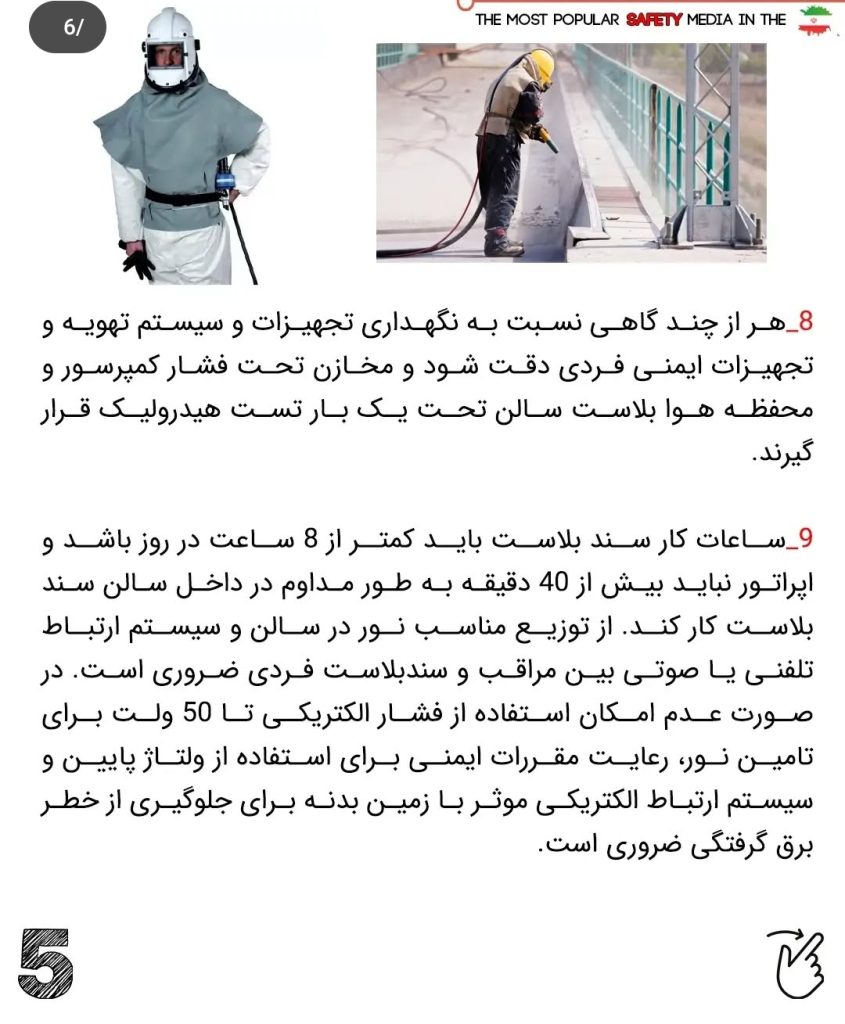 6/

THE MOST POPULAR SAFETY MEDIA IN THE

8_هر از چند گاهی نسبت به نگهداری تجهیزات و سیستم تهویه و تجهیزات ایمنی فردی دقت شود و مخازن تحت فشار کمپرسور و محفظه هوا بلاست سالن تحت یک بار تست هیدرولیک قرار گیرند.

9_ساعات کار سند بلاست باید کمتر از 8 ساعت در روز باشد و اپراتور نباید بیش از 40 دقیقه به طور مداوم در داخل سالن سند بلاست کار کند. از توزیع مناسب نور در سالن و سیستم ارتباط تلفنی یا صوتی بین مراقب و سندبلاست فردی ضروری است. در صورت عدم امکان استفاده از فشار الکتریکی تا 50 ولت برای تامین نور، رعایت مقررات ایمنی برای استفاده از ولتاژ پایین و سیستم ارتباط الکتریکی موثر با زمین بدنه برای جلوگیری از خطر برق گرفتگی ضروری است.

5